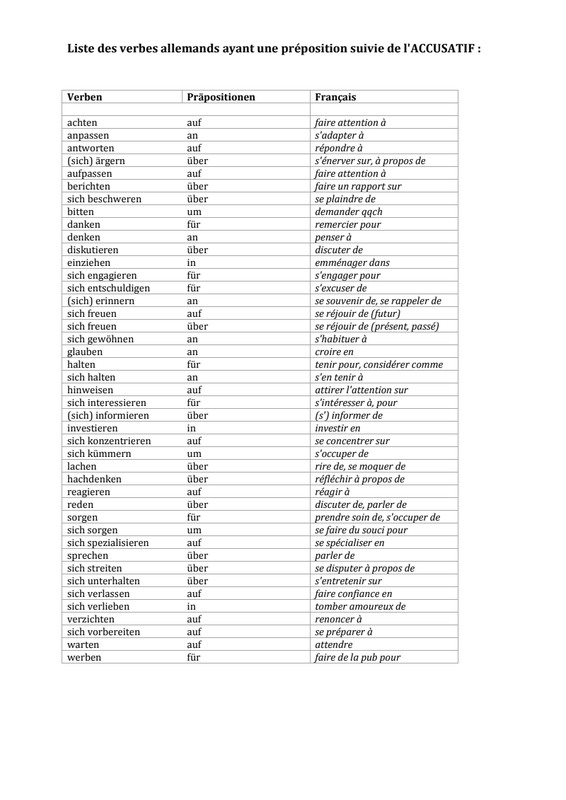 Liste des verbes allemands ayant une préposition suivie de l'ACCUSATIF :

| Verben | Präpositionen | Français |
|---|---|---|
| | | |
| achten | auf | faire attention à |
| anpassen | an | s'adapter à |
| antworten | auf | répondre à |
| (sich) ärgern | über | s'énerver sur, à propos de |
| aufpassen | auf | faire attention à |
| berichten | über | faire un rapport sur |
| sich beschweren | über | se plaindre de |
| bitten | um | demander qqch |
| danken | für | remercier pour |
| denken | an | penser à |
| diskutieren | über | discuter de |
| einziehen | in | emménager dans |
| sich engagieren | für | s'engager pour |
| sich entschuldigen | für | s'excuser de |
| (sich) erinnern | an | se souvenir de, se rappeler de |
| sich freuen | auf | se réjouir de (futur) |
| sich freuen | über | se réjouir de (présent, passé) |
| sich gewöhnen | an | s'habituer à |
| glauben | an | croire en |
| halten | für | tenir pour, considérer comme |
| sich halten | an | s'en tenir à |
| hinweisen | auf | attirer l'attention sur |
| sich interessieren | für | s'intéresser à, pour |
| (sich) informieren | über | (s') informer de |
| investieren | in | investir en |
| sich konzentrieren | auf | se concentrer sur |
| sich kümmern | um | s'occuper de |
| lachen | über | rire de, se moquer de |
| hachdenken | über | réfléchir à propos de |
| reagieren | auf | réagir à |
| reden | über | discuter de, parler de |
| sorgen | für | prendre soin de, s'occuper de |
| sich sorgen | um | se faire du souci pour |
| sich spezialisieren | auf | se spécialiser en |
| sprechen | über | parler de |
| sich streiten | über | se disputer à propos de |
| sich unterhalten | über | s'entretenir sur |
| sich verlassen | auf | faire confiance en |
| sich verlieben | in | tomber amoureux de |
| verzichten | auf | renoncer à |
| sich vorbereiten | auf | se préparer à |
| warten | auf | attendre |
| werben | für | faire de la pub pour |